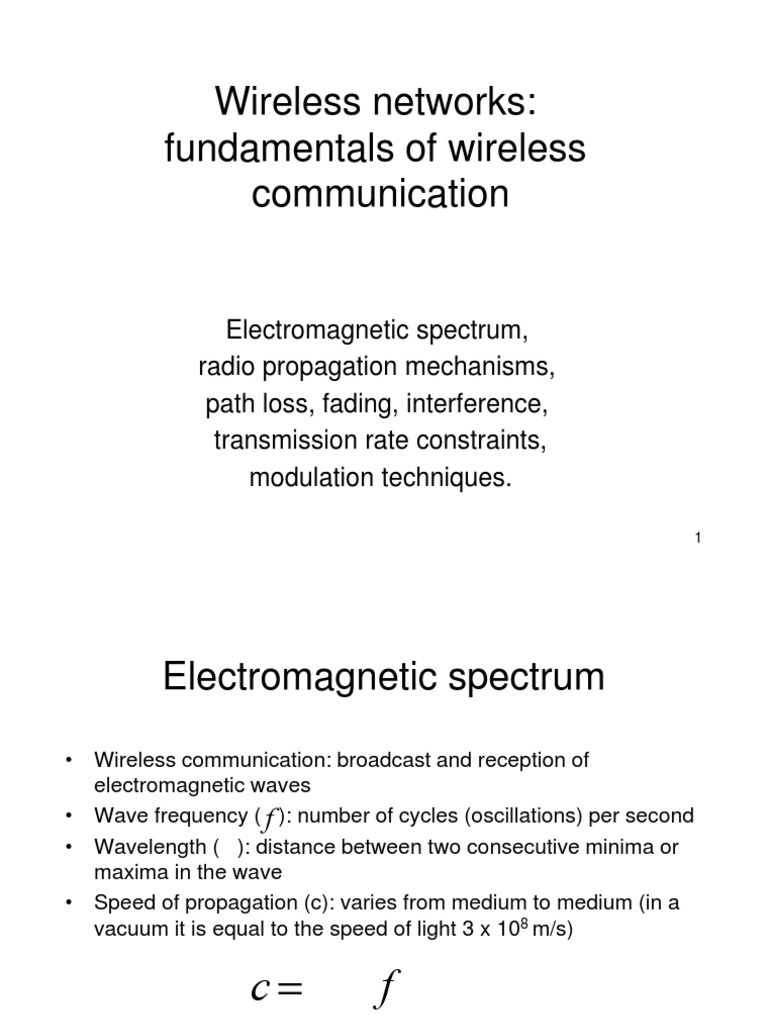 Wireless networks: fundamentals of wireless communication

Electromagnetic spectrum, radio propagation mechanisms, path loss, fading, interference, transmission rate constraints, modulation techniques.

1

Electromagnetic spectrum

• Wireless communication: broadcast and reception of electromagnetic waves
• Wave frequency ($f$): number of cycles (oscillations) per second
• Wavelength ( ): distance between two consecutive minima or maxima in the wave
• Speed of propagation (c): varies from medium to medium (in a vacuum it is equal to the speed of light 3 x $10^8$ m/s)

$c = \quad f$